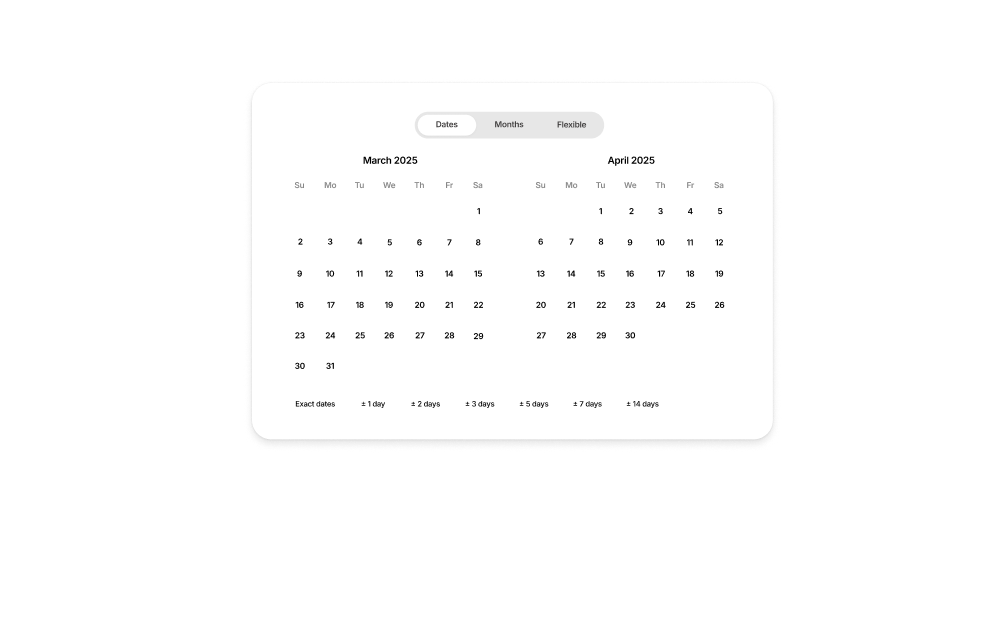 Dates Months Flexible

March 2025

| Su | Mo | Tu | We | Th | Fr | Sa |
|---|---|---|---|---|---|---|
| | | | | | | 1 |
| 2 | 3 | 4 | 5 | 6 | 7 | 8 |
| 9 | 10 | 11 | 12 | 13 | 14 | 15 |
| 16 | 17 | 18 | 19 | 20 | 21 | 22 |
| 23 | 24 | 25 | 26 | 27 | 28 | 29 |
| 30 | 31 | | | | | |

April 2025

| Su | Mo | Tu | We | Th | Fr | Sa |
|---|---|---|---|---|---|---|
| | | 1 | 2 | 3 | 4 | 5 |
| 6 | 7 | 8 | 9 | 10 | 11 | 12 |
| 13 | 14 | 15 | 16 | 17 | 18 | 19 |
| 20 | 21 | 22 | 23 | 24 | 25 | 26 |
| 27 | 28 | 29 | 30 | | | |

Exact dates ± 1 day ± 2 days ± 3 days ± 5 days ± 7 days ± 14 days